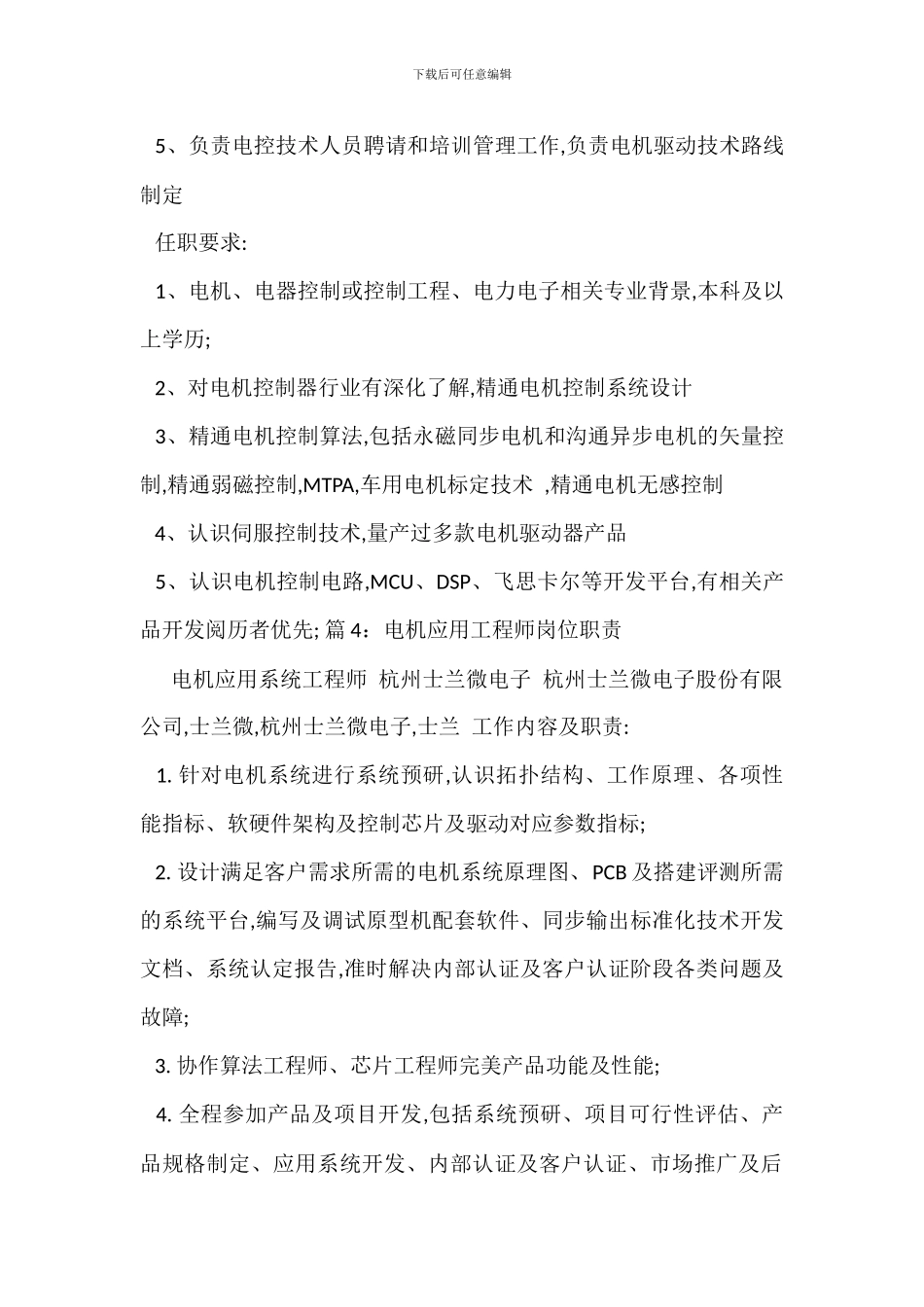 下载后可任意编辑

5、负责电控技术人员聘请和培训管理工作,负责电机驱动技术路线制定

任职要求:

1、电机、电器控制或控制工程、电力电子相关专业背景,本科及以上学历;

2、对电机控制器行业有深化了解,精通电机控制系统设计

3、精通电机控制算法,包括永磁同步电机和沟通异步电机的矢量控制,精通弱磁控制,MTPA,车用电机标定技术 ,精通电机无感控制

4、认识伺服控制技术,量产过多款电机驱动器产品

5、认识电机控制电路,MCU、DSP、飞思卡尔等开发平台,有相关产品开发阅历者优先; 篇 4:电机应用工程师岗位职责

电机应用系统工程师 杭州士兰微电子 杭州士兰微电子股份有限公司,士兰微,杭州士兰微电子,士兰 工作内容及职责:

1. 针对电机系统进行系统预研,认识拓扑结构、工作原理、各项性能指标、软硬件架构及控制芯片及驱动对应参数指标;

2. 设计满足客户需求所需的电机系统原理图、PCB 及搭建评测所需的系统平台,编写及调试原型机配套软件、同步输出标准化技术开发文档、系统认定报告,准时解决内部认证及客户认证阶段各类问题及故障;

3. 协作算法工程师、芯片工程师完美产品功能及性能;

4. 全程参加产品及项目开发,包括系统预研、项目可行性评估、产品规格制定、应用系统开发、内部认证及客户认证、市场推广及后